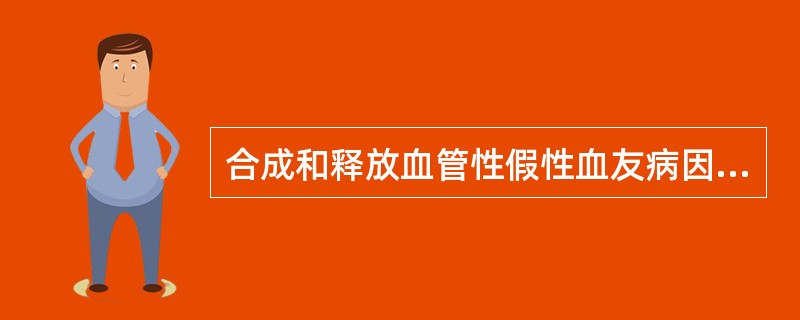 合成和释放血管性假性血友病因...